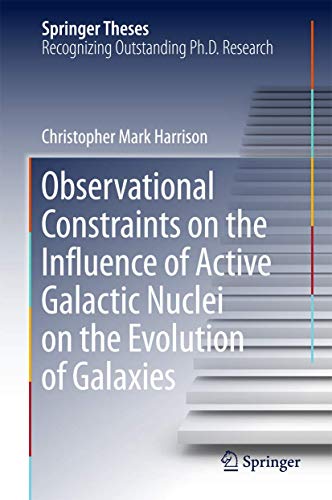 Springer Theses
Recognizing Outstanding Ph.D. Research

Christopher Mark Harrison

Observational Constraints on the Influence of Active Galactic Nuclei on the Evolution of Galaxies

Springer